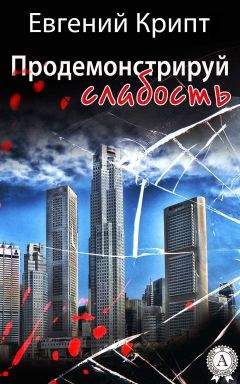 Евгений Крипт

Продемонстрируй слабость

А